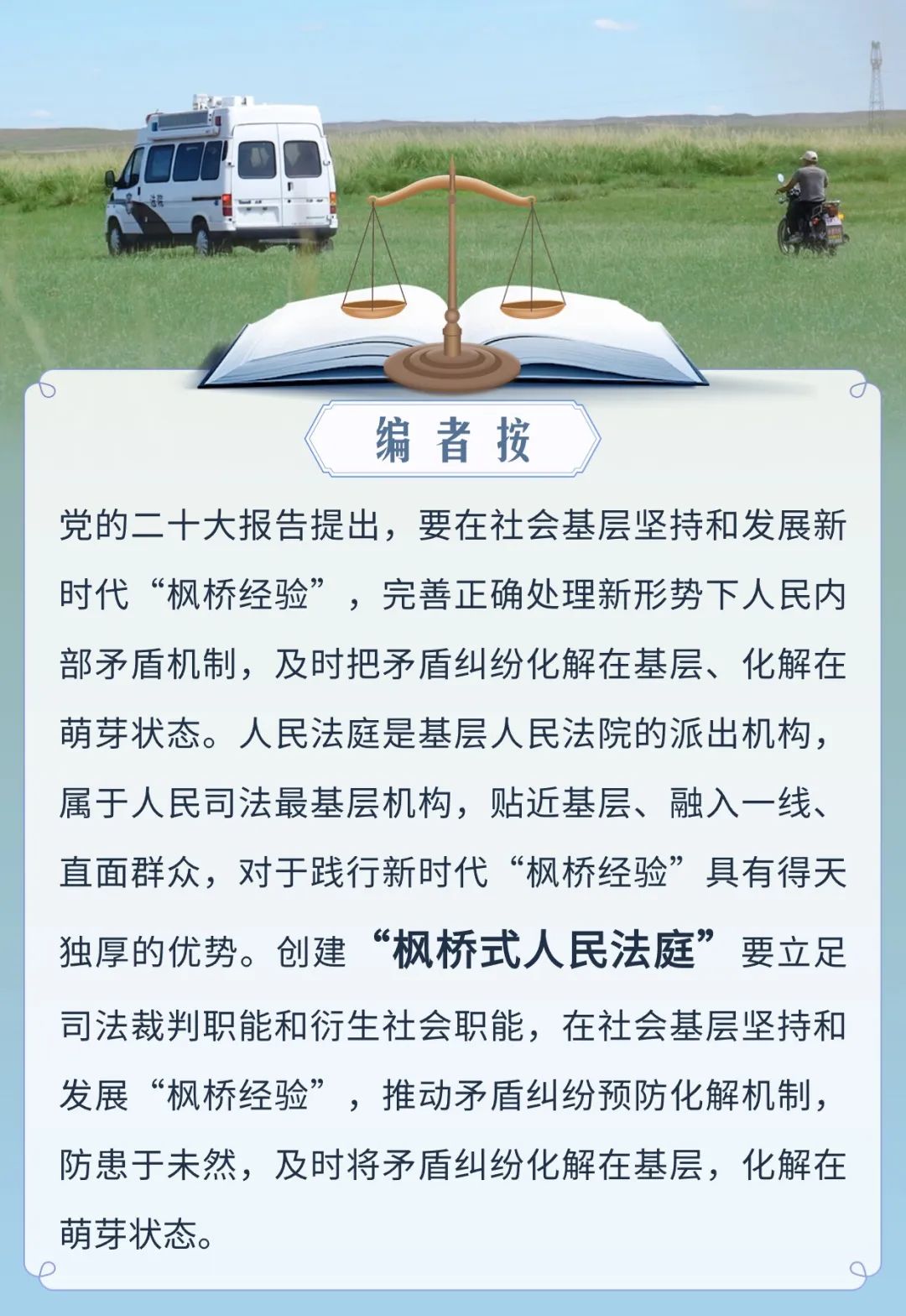 编者按

党的二十大报告提出，要在社会基层坚持和发展新时代“枫桥经验”，完善正确处理新形势下人民内部矛盾机制，及时把矛盾纠纷化解在基层、化解在萌芽状态。人民法庭是基层人民法院的派出机构，属于人民司法最基层机构，贴近基层、融入一线、直面群众，对于践行新时代“枫桥经验”具有得天独厚的优势。创建“枫桥式人民法庭”要立足司法裁判职能和衍生社会职能，在社会基层坚持和发展“枫桥经验”，推动矛盾纠纷预防化解机制，防患于未然，及时将矛盾纠纷化解在基层，化解在萌芽状态。